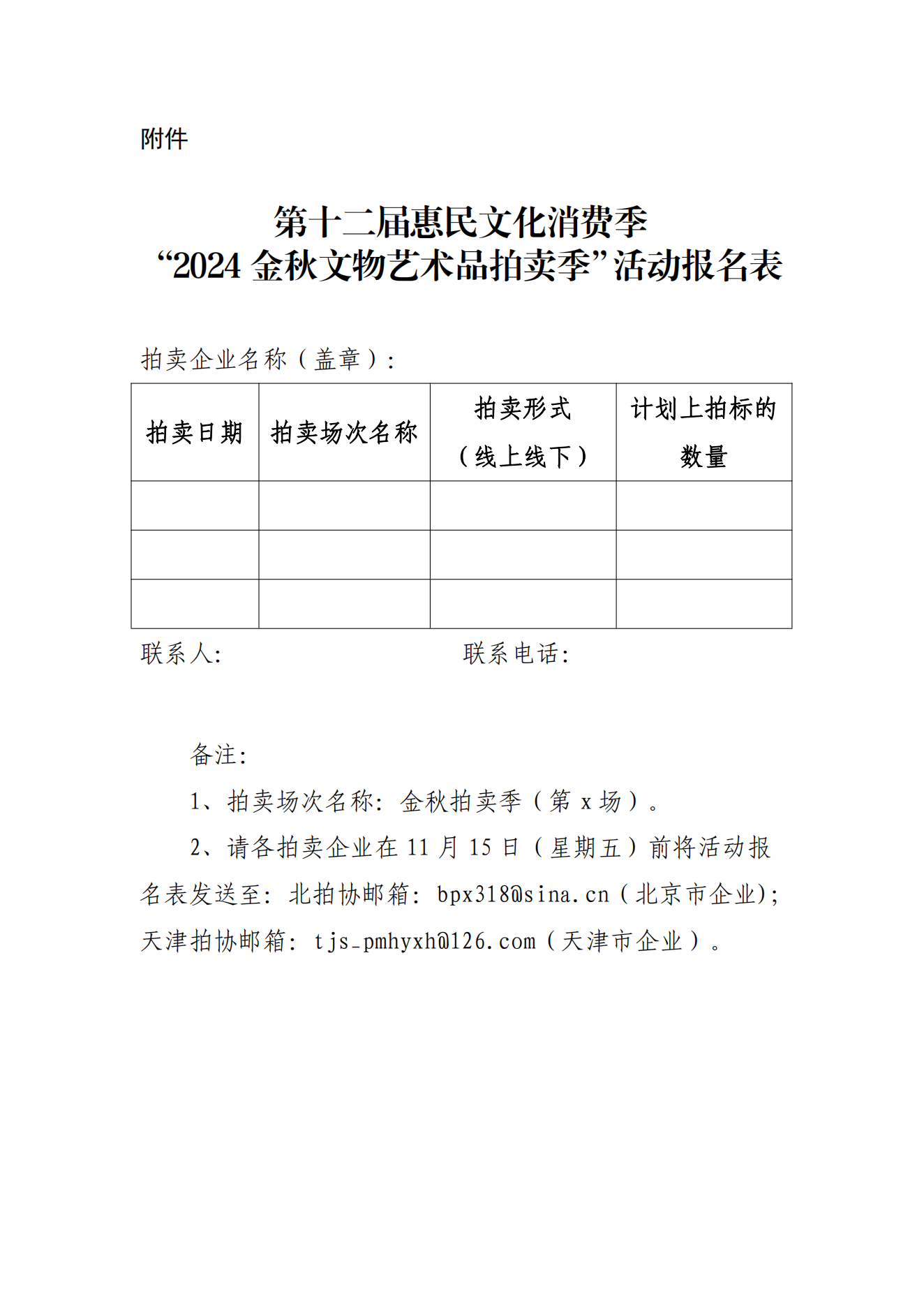 附件

第十二届惠民文化消费季
“2024金秋文物艺术品拍卖季”活动报名表

拍卖企业名称（盖章）:

| 拍卖日期 | 拍卖场次名称 | 拍卖形式（线上线下） | 计划上拍标的数量 |
|---|---|---|---|
|  |  |  |  |
|  |  |  |  |
|  |  |  |  |

联系人:  联系电话:

备注:

1、拍卖场次名称:金秋拍卖季（第x场）。

2、请各拍卖企业在11月15日（星期五）前将活动报名表发送至:北拍协邮箱:bpx318@sina.cn（北京市企业）;天津拍协邮箱:tjs_pmhyxh@126.com（天津市企业）。